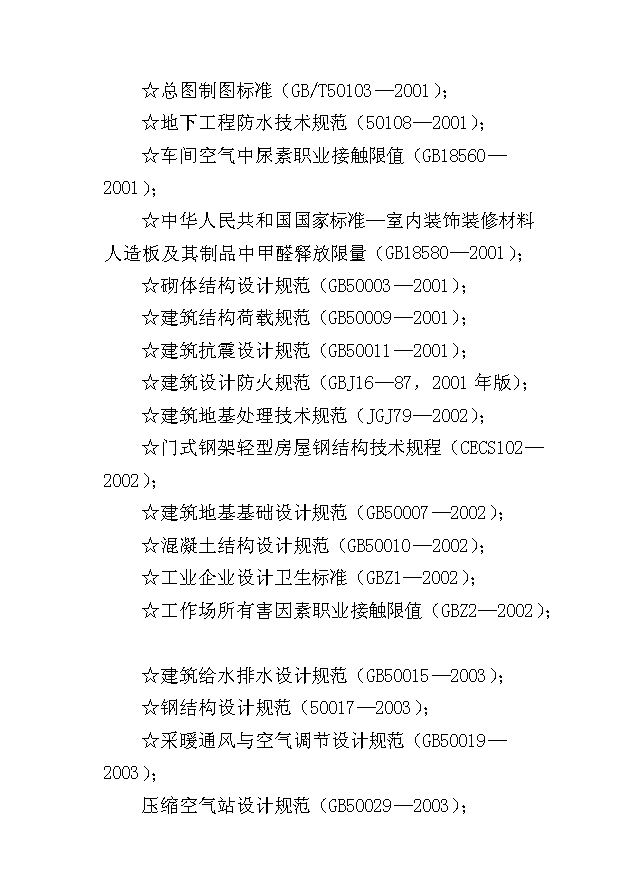 ☆总图制图标准（GB/T50103—2001）；

☆地下工程防水技术规范（50108—2001）；

☆车间空气中尿素职业接触限值（GB18560—2001）；

☆中华人民共和国国家标准—室内装饰装修材料人造板及其制品中甲醛释放限量（GB18580—2001）；

☆砌体结构设计规范（GB50003—2001）；

☆建筑结构荷载规范（GB50009—2001）；

☆建筑抗震设计规范（GB50011—2001）；

☆建筑设计防火规范（GBJ16—87，2001 年版）；

☆建筑地基处理技术规范（JGJ79—2002）；

☆门式钢架轻型房屋钢结构技术规程（CECS102—2002）；

☆建筑地基基础设计规范（GB50007—2002）；

☆混凝土结构设计规范（GB50010—2002）；

☆工业企业设计卫生标准（GBZ1—2002）；

☆工作场所有害因素职业接触限值（GBZ2—2002）；

☆建筑给水排水设计规范（GB50015—2003）；

☆钢结构设计规范（50017—2003）；

☆采暖通风与空气调节设计规范（GB50019—2003）；

压缩空气站设计规范（GB50029—2003）；